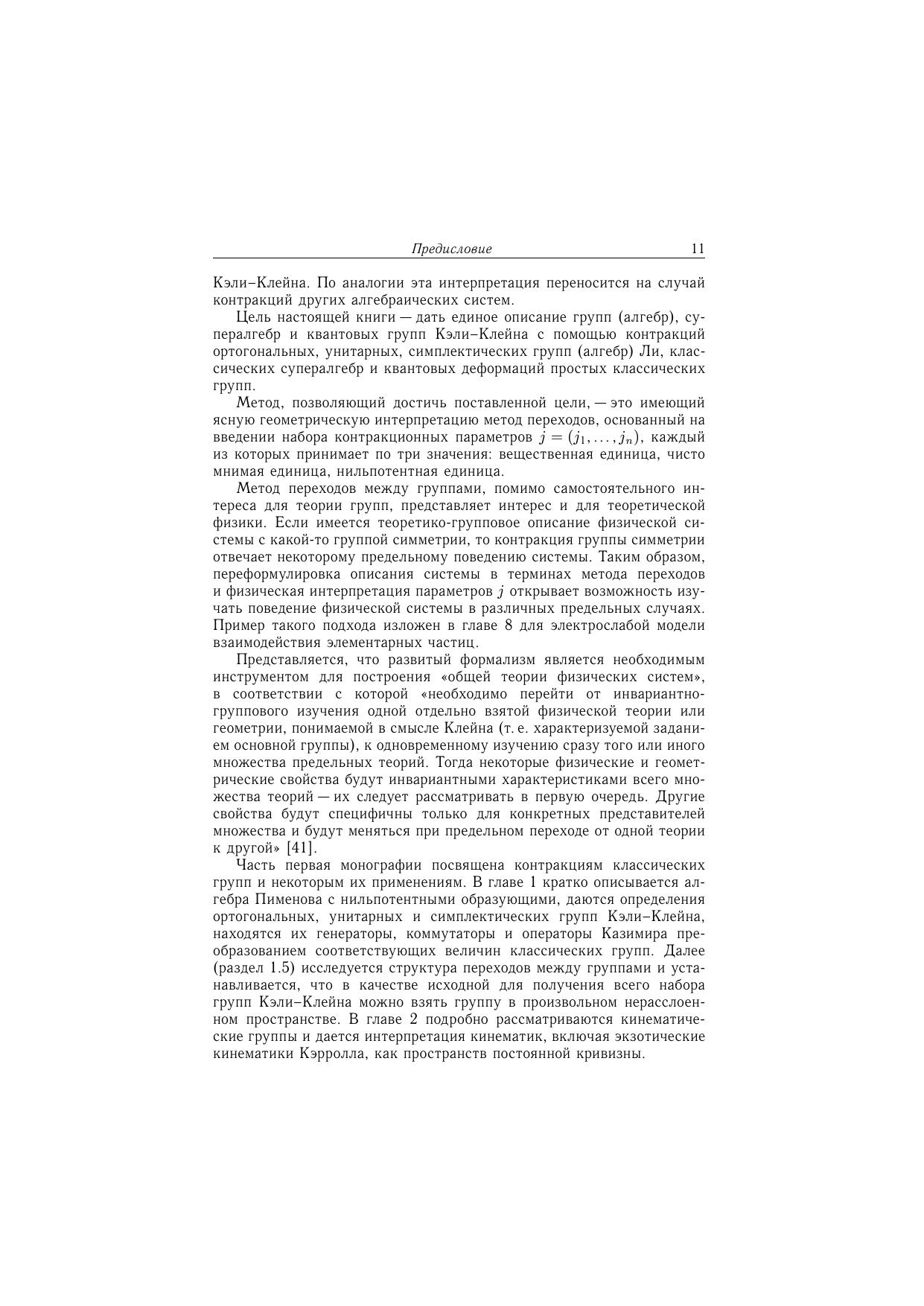 Предисловие 11

Кэли–Клейна. По аналогии эта интерпретация переносится на случай контракций других алгебраических систем.

Цель настоящей книги — дать единое описание групп (алгебр), супералгебр и квантовых групп Кэли–Клейна с помощью контракций ортогональных, унитарных, симплектических групп (алгебр) Ли, классических супералгебр и квантовых деформаций простых классических групп.

Метод, позволяющий достичь поставленной цели, — это имеющий ясную геометрическую интерпретацию метод переходов, основанный на введении набора контракционных параметров $j = (j_1, \ldots, j_n)$, каждый из которых принимает по три значения: вещественная единица, чисто мнимая единица, нильпотентная единица.

Метод переходов между группами, помимо самостоятельного интереса для теории групп, представляет интерес и для теоретической физики. Если имеется теоретико-групповое описание физической системы с какой-то группой симметрии, то контракция группы симметрии отвечает некоторому предельному поведению системы. Таким образом, переформулировка описания системы в терминах метода переходов и физическая интерпретация параметров $j$ открывает возможность изучать поведение физической системы в различных предельных случаях. Пример такого подхода изложен в главе 8 для электрослабой модели взаимодействия элементарных частиц.

Представляется, что развитый формализм является необходимым инструментом для построения «общей теории физических систем», в соответствии с которой «необходимо перейти от инвариантно-группового изучения одной отдельно взятой физической теории или геометрии, понимаемой в смысле Клейна (т. е. характеризуемой заданием основной группы), к одновременному изучению сразу того или иного множества предельных теорий. Тогда некоторые физические и геометрические свойства будут инвариантными характеристиками всего множества теорий — их следует рассматривать в первую очередь. Другие свойства будут специфичны только для конкретных представителей множества и будут меняться при предельном переходе от одной теории к другой» [41].

Часть первая монографии посвящена контракциям классических групп и некоторым их применениям. В главе 1 кратко описывается алгебра Пименова с нильпотентными образующими, даются определения ортогональных, унитарных и симплектических групп Кэли–Клейна, находятся их генераторы, коммутаторы и операторы Казимира преобразованием соответствующих величин классических групп. Далее (раздел 1.5) исследуется структура переходов между группами и устанавливается, что в качестве исходной для получения всего набора групп Кэли–Клейна можно взять группу в произвольном нерасслоенном пространстве. В главе 2 подробно рассматриваются кинематические группы и дается интерпретация кинематик, включая экзотические кинематики Кэрролла, как пространств постоянной кривизны.